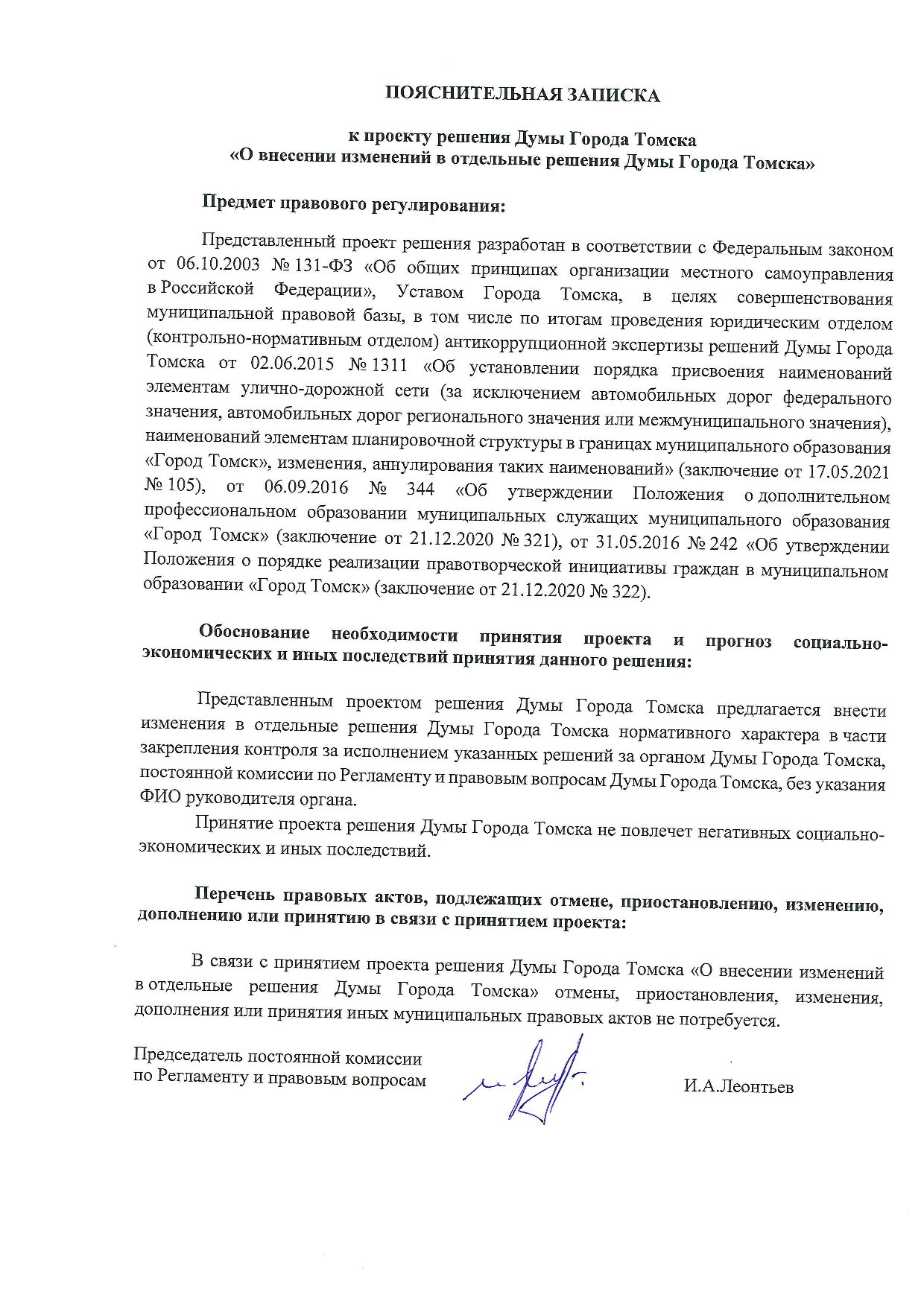 ПОЯСНИТЕЛЬНАЯ ЗАПИСКА

к проекту решения Думы Города Томска
«О внесении изменений в отдельные решения Думы Города Томска»

Предмет правового регулирования:

Представленный проект решения разработан в соответствии с Федеральным законом от 06.10.2003 № 131-ФЗ «Об общих принципах организации местного самоуправления в Российской Федерации», Уставом Города Томска, в целях совершенствования муниципальной правовой базы, в том числе по итогам проведения юридическим отделом (контрольно-нормативным отделом) антикоррупционной экспертизы решений Думы Города Томска от 02.06.2015 № 1311 «Об установлении порядка присвоения наименований элементам улично-дорожной сети (за исключением автомобильных дорог федерального значения, автомобильных дорог регионального значения или межмуниципального значения), наименований элементам планировочной структуры в границах муниципального образования «Город Томск», изменения, аннулирования таких наименований» (заключение от 17.05.2021 № 105), от 06.09.2016 № 344 «Об утверждении Положения о дополнительном профессиональном образовании муниципальных служащих муниципального образования «Город Томск» (заключение от 21.12.2020 № 321), от 31.05.2016 № 242 «Об утверждении Положения о порядке реализации правотворческой инициативы граждан в муниципальном образовании «Город Томск» (заключение от 21.12.2020 № 322).

Обоснование необходимости принятия проекта и прогноз социально-экономических и иных последствий принятия данного решения:

Представленным проектом решения Думы Города Томска предлагается внести изменения в отдельные решения Думы Города Томска нормативного характера в части закрепления контроля за исполнением указанных решений за органом Думы Города Томска, постоянной комиссии по Регламенту и правовым вопросам Думы Города Томска, без указания ФИО руководителя органа.

Принятие проекта решения Думы Города Томска не повлечет негативных социально-экономических и иных последствий.

Перечень правовых актов, подлежащих отмене, приостановлению, изменению, дополнению или принятию в связи с принятием проекта:

В связи с принятием проекта решения Думы Города Томска «О внесении изменений в отдельные решения Думы Города Томска» отмены, приостановления, изменения, дополнения или принятия иных муниципальных правовых актов не потребуется.

Председатель постоянной комиссии
по Регламенту и правовым вопросам

И.А.Леонтьев